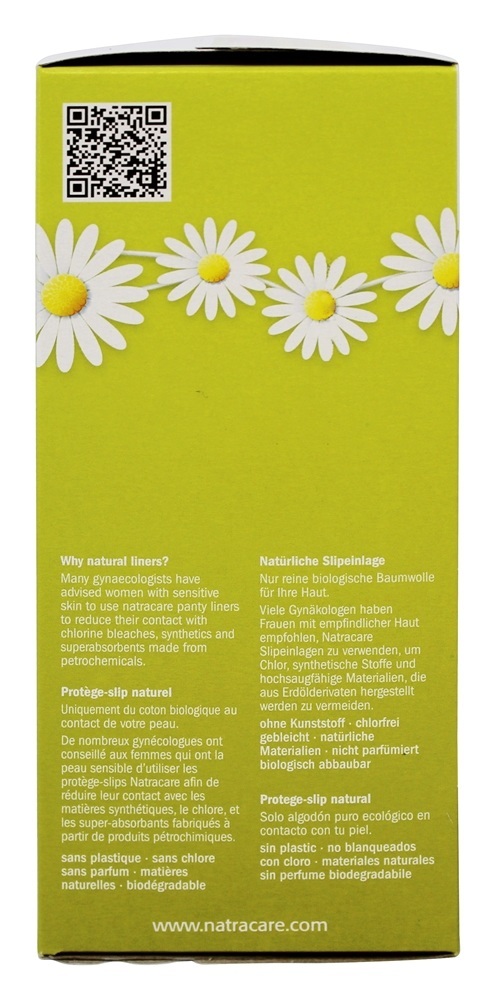 Why natural liners?

Many gynaecologists have advised women with sensitive skin to use natracare panty liners to reduce their contact with chlorine bleaches, synthetics and superabsorbents made from petrochemicals.

Protège-slip naturel

Uniquement du coton biologique au contact de votre peau.

De nombreux gynécologues ont conseillé aux femmes qui ont la peau sensible d'utiliser les protège-slips Natracare afin de réduire leur contact avec les matières synthétiques, le chlore, et les super-absorbants fabriqués à partir de produits pétrochimiques.

sans plastique · sans chlore sans parfum · matières naturelles · biodégradable

Natürliche Slipeinlage

Nur reine biologische Baumwolle für Ihre Haut.

Viele Gynäkologen haben Frauen mit empfindlicher Haut empfohlen, Natracare Slipeinlagen zu verwenden, um Chlor, synthetische Stoffe und hochsaugfähige Materialien, die aus Erdölderivaten hergestellt werden zu vermeiden.

ohne Kunststoff · chlorfrei gebleicht · natürliche Materialien · nicht parfümiert biologisch abbaubar

Protege-slip natural

Solo algodón puro ecológico en contacto con tu piel.

sin plastic · no blanqueados con cloro · materiales naturales sin perfume biodegradabile

www.natracare.com